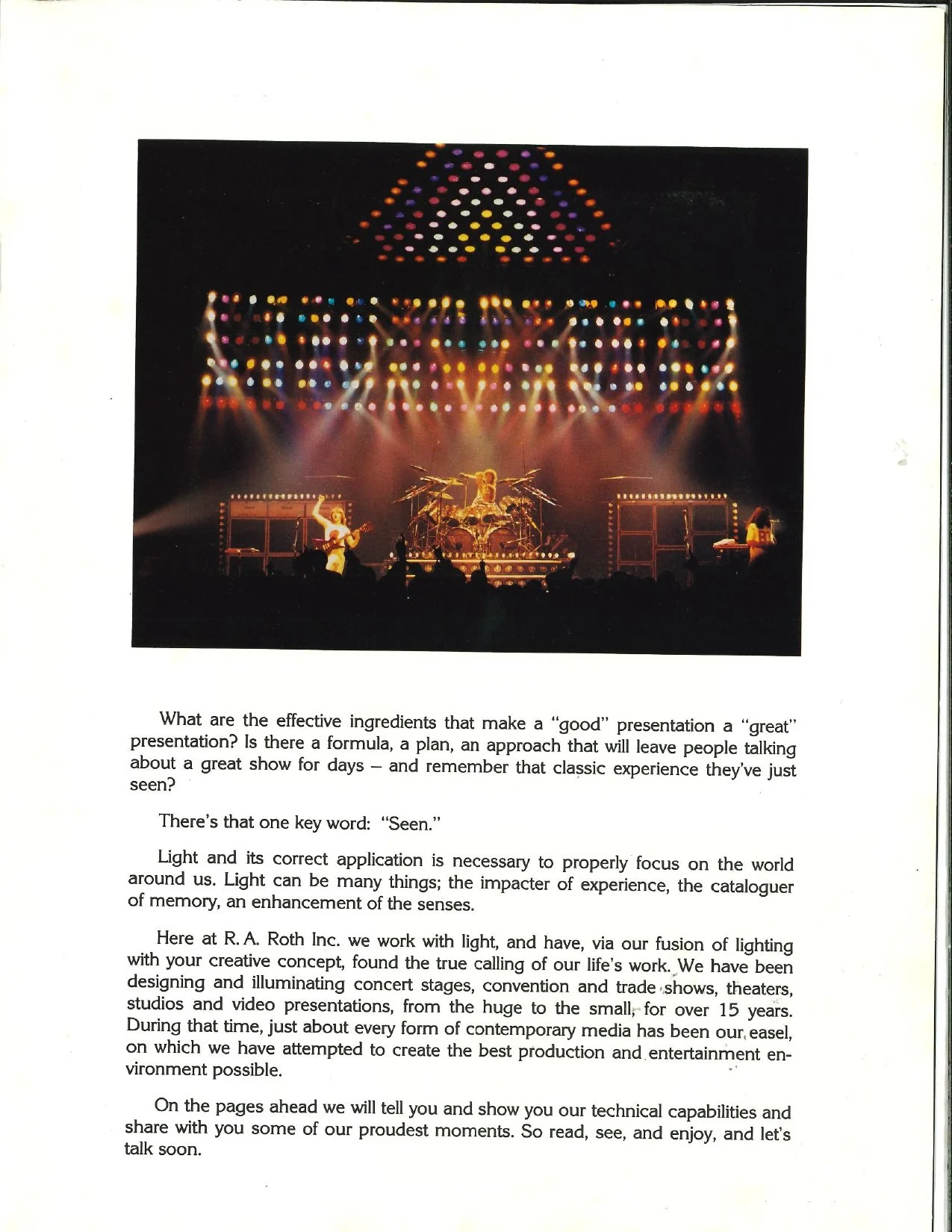 What are the effective ingredients that make a "good" presentation a "great" presentation? Is there a formula, a plan, an approach that will leave people talking about a great show for days – and remember that classic experience they've just seen?

There's that one key word: "Seen."

Light and its correct application is necessary to properly focus on the world around us. Light can be many things; the impacter of experience, the cataloguer of memory, an enhancement of the senses.

Here at R. A. Roth Inc. we work with light, and have, via our fusion of lighting with your creative concept, found the true calling of our life's work. We have been designing and illuminating concert stages, convention and trade shows, theaters, studios and video presentations, from the huge to the small, for over 15 years. During that time, just about every form of contemporary media has been our easel, on which we have attempted to create the best production and entertainment environment possible.

On the pages ahead we will tell you and show you our technical capabilities and share with you some of our proudest moments. So read, see, and enjoy, and let's talk soon.